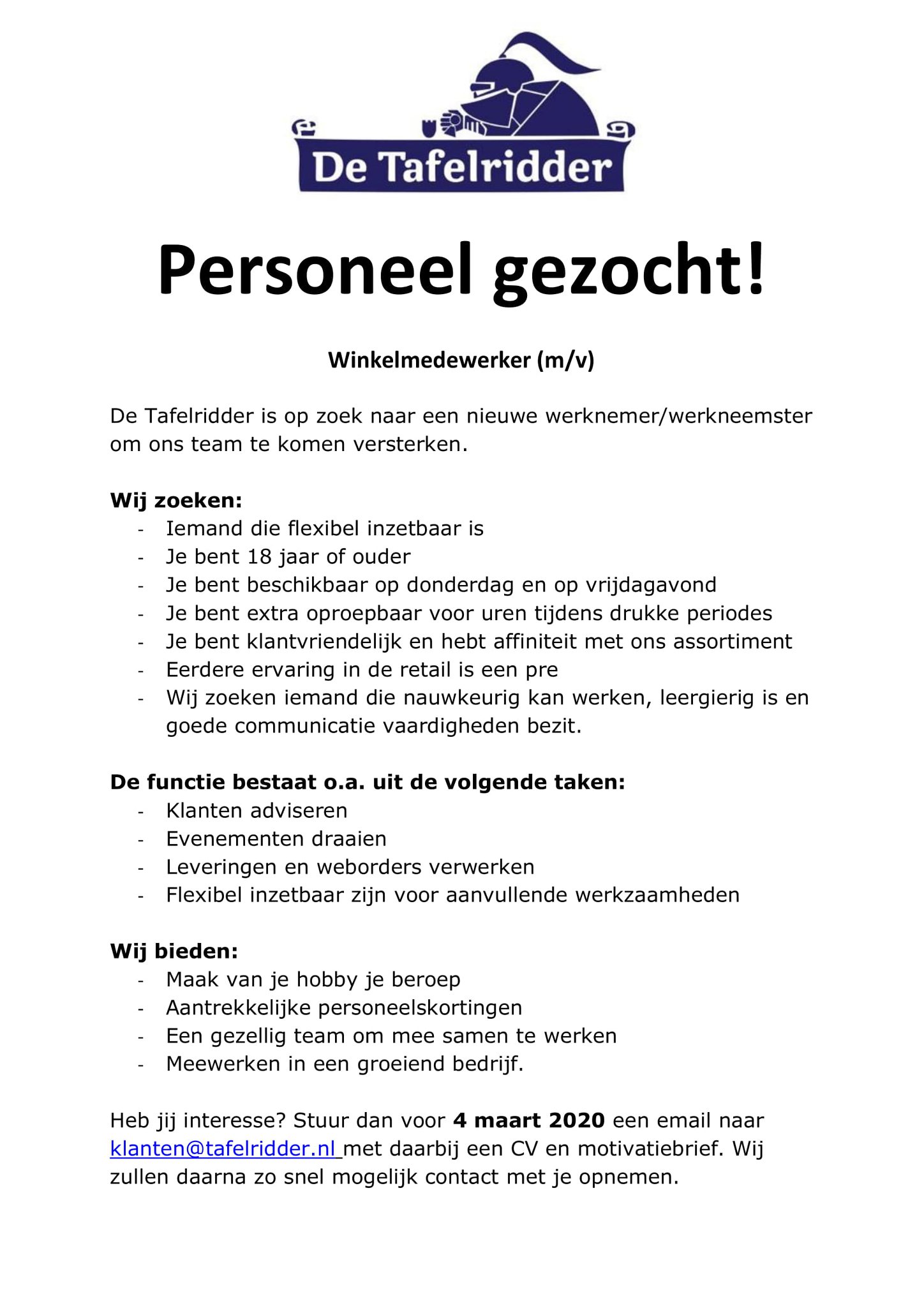 De Tafelridder

Personeel gezocht!

Winkelmedewerker (m/v)

De Tafelridder is op zoek naar een nieuwe werknemer/werkneemster om ons team te komen versterken.

Wij zoeken:
- Iemand die flexibel inzetbaar is
- Je bent 18 jaar of ouder
- Je bent beschikbaar op donderdag en op vrijdagavond
- Je bent extra oproepbaar voor uren tijdens drukke periodes
- Je bent klantvriendelijk en hebt affiniteit met ons assortiment
- Eerdere ervaring in de retail is een pre
- Wij zoeken iemand die nauwkeurig kan werken, leergierig is en goede communicatie vaardigheden bezit.

De functie bestaat o.a. uit de volgende taken:
- Klanten adviseren
- Evenementen draaien
- Leveringen en weborders verwerken
- Flexibel inzetbaar zijn voor aanvullende werkzaamheden

Wij bieden:
- Maak van je hobby je beroep
- Aantrekkelijke personeelskortingen
- Een gezellig team om mee samen te werken
- Meewerken in een groeiend bedrijf.

Heb jij interesse? Stuur dan voor 4 maart 2020 een email naar klanten@tafelridder.nl met daarbij een CV en motivatiebrief. Wij zullen daarna zo snel mogelijk contact met je opnemen.